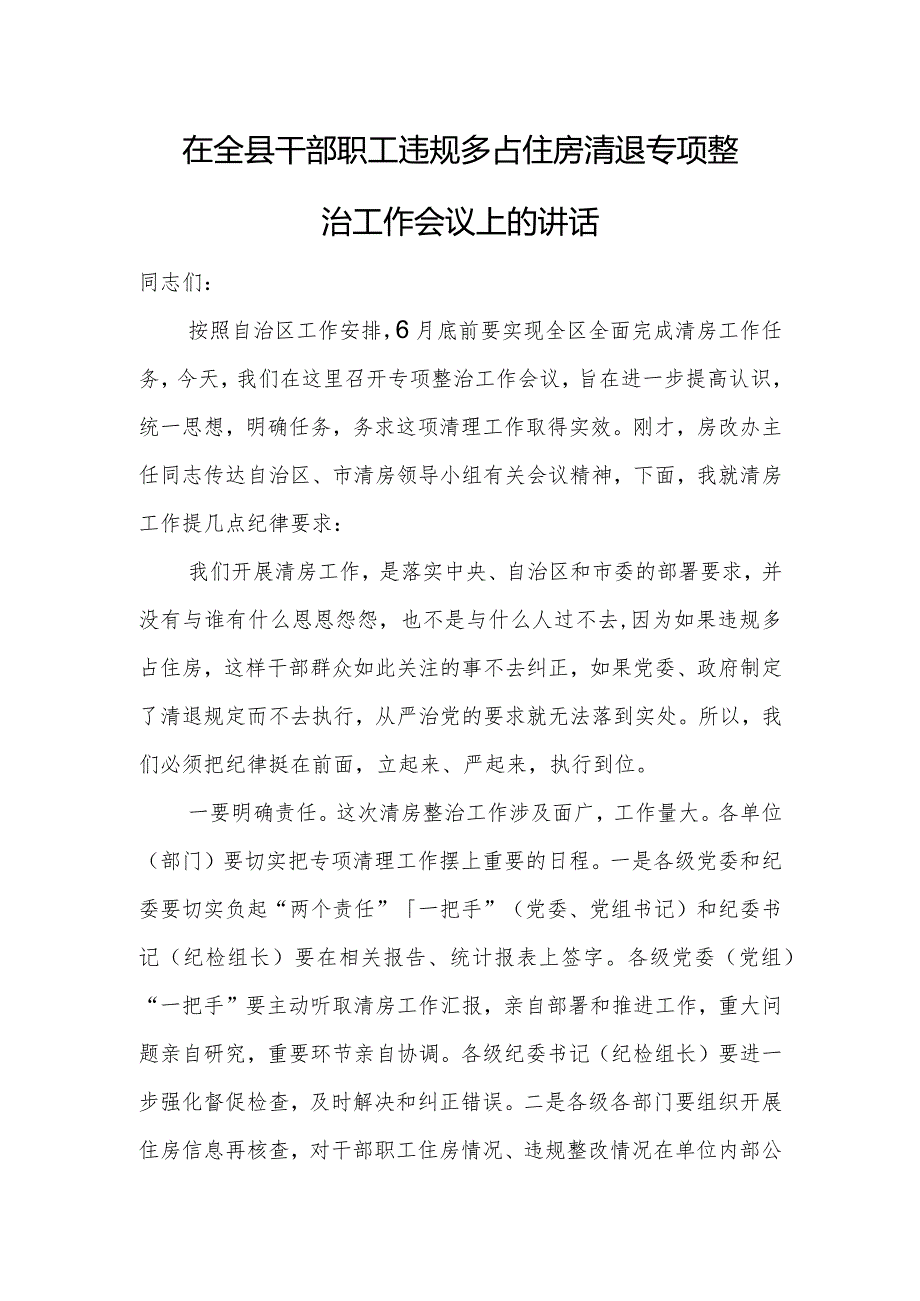 在全县干部职工违规多占住房清退专项整治工作会议上的讲话

同志们：

按照自治区工作安排，6月底前要实现全区全面完成清房工作任务，今天，我们在这里召开专项整治工作会议，旨在进一步提高认识，统一思想，明确任务，务求这项清理工作取得实效。刚才，房改办主任同志传达自治区、市清房领导小组有关会议精神，下面，我就清房工作提几点纪律要求：

我们开展清房工作，是落实中央、自治区和市委的部署要求，并没有与谁有什么恩恩怨怨，也不是与什么人过不去，因为如果违规多占住房，这样干部群众如此关注的事不去纠正，如果党委、政府制定了清退规定而不去执行，从严治党的要求就无法落到实处。所以，我们必须把纪律挺在前面，立起来、严起来，执行到位。

一要明确责任。这次清房整治工作涉及面广，工作量大。各单位（部门）要切实把专项清理工作摆上重要的日程。一是各级党委和纪委要切实负起“两个责任”「一把手”（党委、党组书记）和纪委书记（纪检组长）要在相关报告、统计报表上签字。各级党委（党组）“一把手”要主动听取清房工作汇报，亲自部署和推进工作，重大问题亲自研究，重要环节亲自协调。各级纪委书记（纪检组长）要进一步强化督促检查，及时解决和纠正错误。二是各级各部门要组织开展住房信息再核查，对干部职工住房情况、违规整改情况在单位内部公